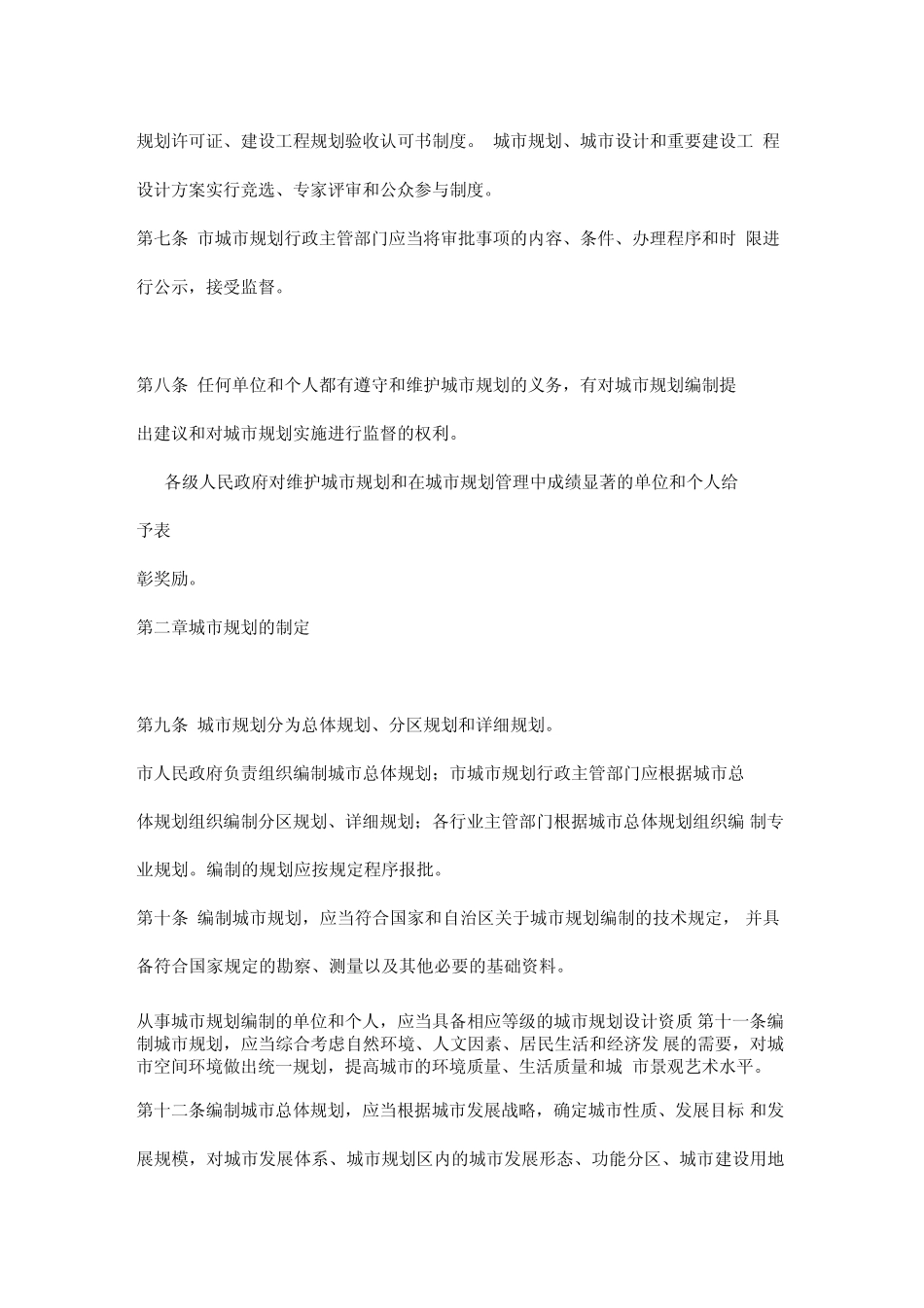 规划许可证、建设工程规划验收认可书制度。 城市规划、城市设计和重要建设工 程设计方案实行竞选、专家评审和公众参与制度。

第七条 市城市规划行政主管部门应当将审批事项的内容、条件、办理程序和时 限进行公示，接受监督。

第八条 任何单位和个人都有遵守和维护城市规划的义务，有对城市规划编制提出建议和对城市规划实施进行监督的权利。

各级人民政府对维护城市规划和在城市规划管理中成绩显著的单位和个人给予表

彰奖励。

第二章城市规划的制定

第九条 城市规划分为总体规划、分区规划和详细规划。

市人民政府负责组织编制城市总体规划；市城市规划行政主管部门应根据城市总体规划组织编制分区规划、详细规划；各行业主管部门根据城市总体规划组织编 制专业规划。编制的规划应按规定程序报批。

第十条 编制城市规划，应当符合国家和自治区关于城市规划编制的技术规定， 并具备符合国家规定的勘察、测量以及其他必要的基础资料。

从事城市规划编制的单位和个人，应当具备相应等级的城市规划设计资质 第十一条编制城市规划，应当综合考虑自然环境、人文因素、居民生活和经济发 展的需要，对城市空间环境做出统一规划，提高城市的环境质量、生活质量和城 市景观艺术水平。

第十二条编制城市总体规划，应当根据城市发展战略，确定城市性质、发展目标 和发展规模，对城市发展体系、城市规划区内的城市发展形态、功能分区、城市建设用地